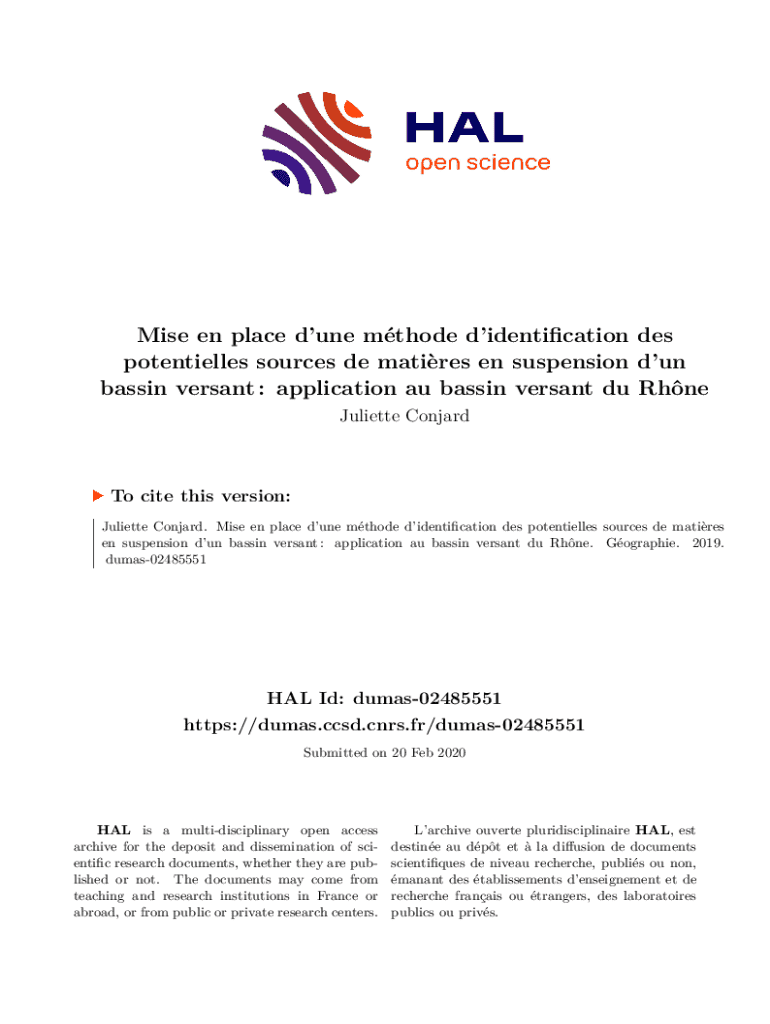 HAL
open science

Mise en place d'une méthode d'identification des potentielles sources de matières en suspension d'un bassin versant : application au bassin versant du Rhône
Juliette Conjard

To cite this version:

Juliette Conjard. Mise en place d'une méthode d'identification des potentielles sources de matières en suspension d'un bassin versant : application au bassin versant du Rhône. Géographie. 2019. dumas-02485551

HAL Id: dumas-02485551
https://dumas.ccsd.cnrs.fr/dumas-02485551

Submitted on 20 Feb 2020

HAL is a multi-disciplinary open access archive for the deposit and dissemination of scientific research documents, whether they are published or not. The documents may come from teaching and research institutions in France or abroad, or from public or private research centers.

L'archive ouverte pluridisciplinaire HAL, est destinée au dépôt et à la diffusion de documents scientifiques de niveau recherche, publiés ou non, émanant des établissements d'enseignement et de recherche français ou étrangers, des laboratoires publics ou privés.